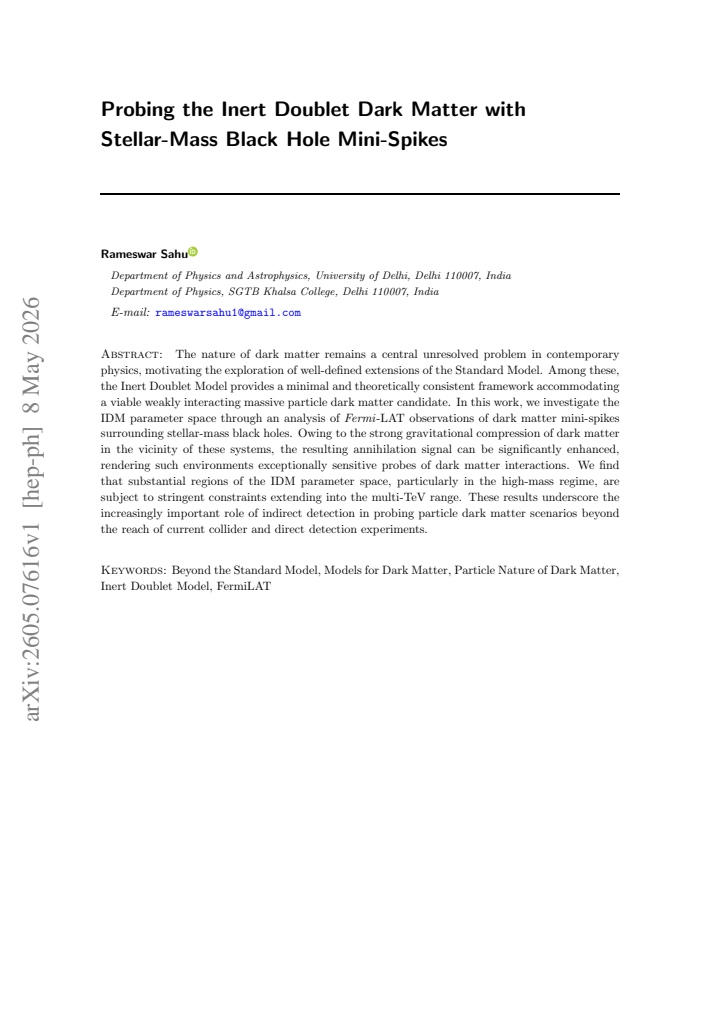 Probing the Inert Doublet Dark Matter with Stellar-Mass Black Hole Mini-Spikes

Rameswar Sahu

Department of Physics and Astrophysics, University of Delhi, Delhi 110007, India
Department of Physics, SGTB Khalsa College, Delhi 110007, India
E-mail: rameswarsahu1@gmail.com

Abstract: The nature of dark matter remains a central unresolved problem in contemporary physics, motivating the exploration of well-defined extensions of the Standard Model. Among these, the Inert Doublet Model provides a minimal and theoretically consistent framework accommodating a viable weakly interacting massive particle dark matter candidate. In this work, we investigate the IDM parameter space through an analysis of Fermi-LAT observations of dark matter mini-spikes surrounding stellar-mass black holes. Owing to the strong gravitational compression of dark matter in the vicinity of these systems, the resulting annihilation signal can be significantly enhanced, rendering such environments exceptionally sensitive probes of dark matter interactions. We find that substantial regions of the IDM parameter space, particularly in the high-mass regime, are subject to stringent constraints extending into the multi-TeV range. These results underscore the increasingly important role of indirect detection in probing particle dark matter scenarios beyond the reach of current collider and direct detection experiments.

Keywords: Beyond the Standard Model, Models for Dark Matter, Particle Nature of Dark Matter, Inert Doublet Model, FermiLAT

arXiv:2605.07616v1 [hep-ph] 8 May 2026